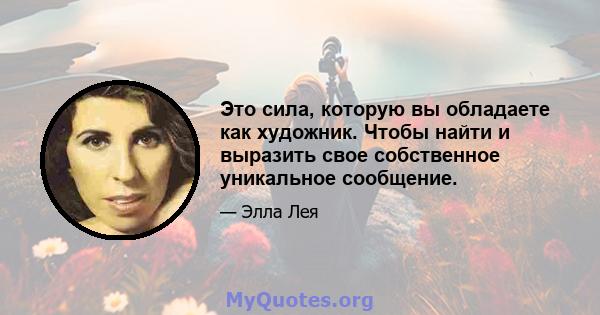 Это сила, которую вы обладаете как художник. Чтобы найти и выразить свое собственное уникальное сообщение.

— Элла Лея

MyQuotes.org